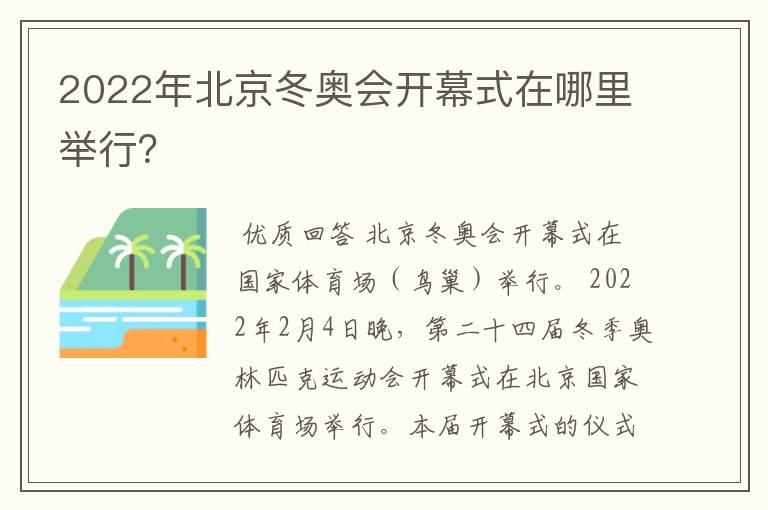 2022年北京冬奥会开幕式在哪里举行?

优质回答 北京冬奥会开幕式在国家体育场（鸟巢）举行。2022年2月4日晚，第二十四届冬季奥林匹克运动会开幕式在北京国家体育场举行。本届开幕式的仪式